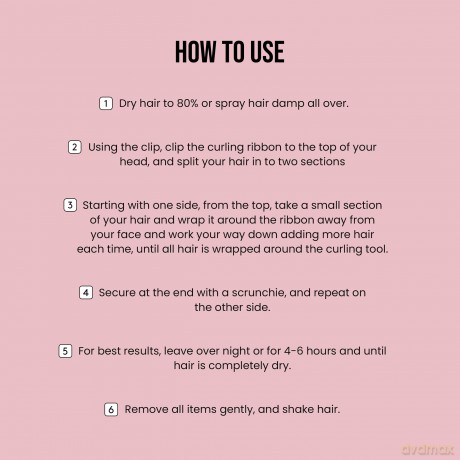 HOW TO USE

1 Dry hair to 80% or spray hair damp all over.

2 Using the clip, clip the curling ribbon to the top of your head, and split your hair in to two sections

3 Starting with one side, from the top, take a small section of your hair and wrap it around the ribbon away from your face and work your way down adding more hair each time, until all hair is wrapped around the curling tool.

4 Secure at the end with a scrunchie, and repeat on the other side.

5 For best results, leave over night or for 4-6 hours and until hair is completely dry.

6 Remove all items gently, and shake hair.

dvdmax